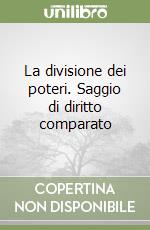 unilibro

La divisione dei poteri. Saggio di diritto comparato

COPERTINA NON DISPONIBILE